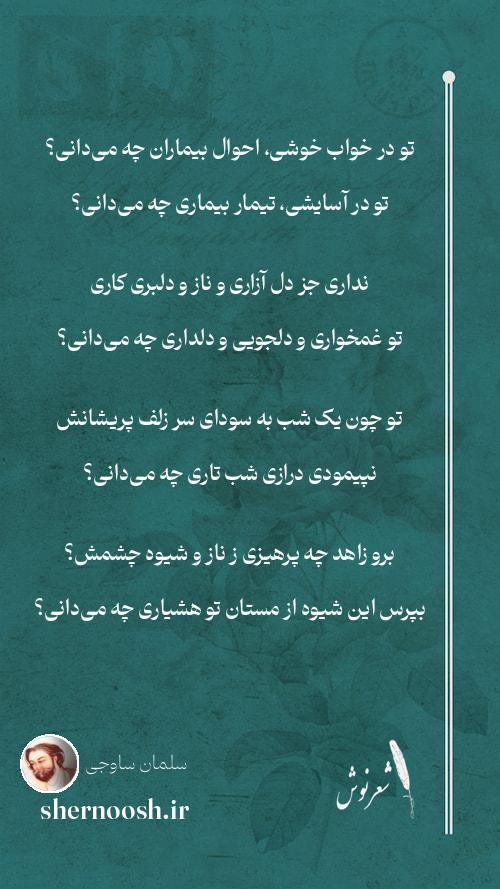 تو در خواب خوشی، احوال بیماران چه می‌دانی؟
تو در آسایشی، تیمار بیماری چه می‌دانی؟

نداری جز دل آزاری و ناز و دلبری کاری
تو غمخواری و دلجویی و دلداری چه می‌دانی؟

تو چون یک شب به سودای سر زلف پریشانش
نپیمودی درازی شب تاری چه می‌دانی؟

برو زاهد چه پرهیزی ز ناز و شیوه چشمش؟
بپرس این شیوه از مستان تو هشیاری چه می‌دانی؟

سلمان ساوجی
shernoosh.ir
شعرنوش